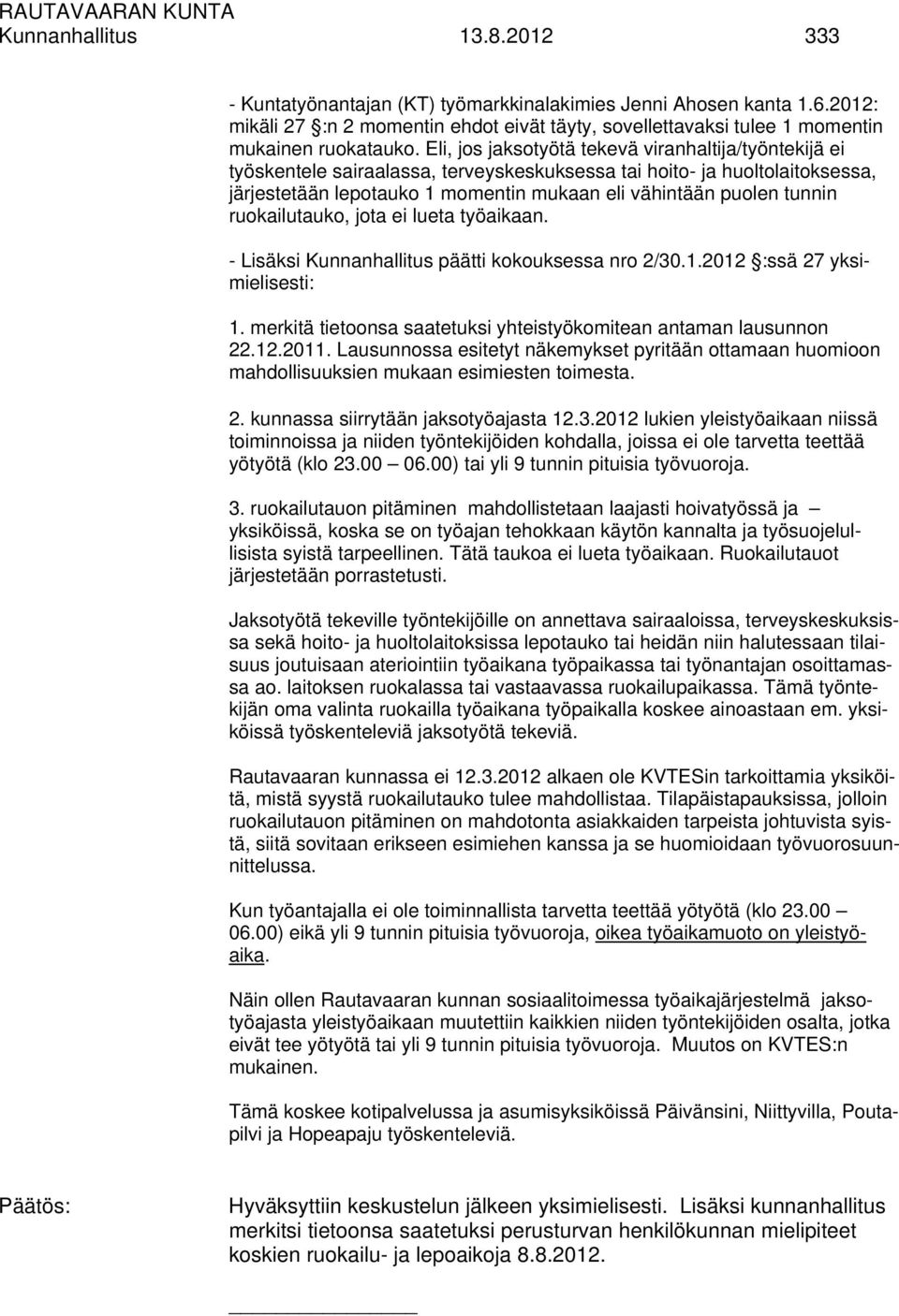 RAUTAVAARAN KUNTA
Kunnanhallitus 13.8.2012 333

- Kuntatyönantajan (KT) työmarkkinalakimies Jenni Ahosen kanta 1.6.2012: mikäli 27 §:n 2 momentin ehdot eivät täyty, sovellettavaksi tulee 1 momentin mukainen ruokatauko. Eli, jos jaksotyötä tekevä viranhaltija/työntekijä ei työskentele sairaalassa, terveyskeskuksessa tai hoito- ja huoltolaitoksessa, järjestetään lepotauko 1 momentin mukaan eli vähintään puolen tunnin ruokailutauko, jota ei lueta työaikaan.

- Lisäksi Kunnanhallitus päätti kokouksessa nro 2/30.1.2012 §:ssä 27 yksimielisesti:

1. merkitä tietoonsa saatetuksi yhteistyökomitean antaman lausunnon 22.12.2011. Lausunnossa esitetyt näkemykset pyritään ottamaan huomioon mahdollisuuksien mukaan esimiesten toimesta.

2. kunnassa siirrytään jaksotyöajasta 12.3.2012 lukien yleistyöaikaan niissä toiminnoissa ja niiden työntekijöiden kohdalla, joissa ei ole tarvetta teettää yötyötä (klo 23.00 – 06.00) tai yli 9 tunnin pituisia työvuoroja.

3. ruokailutauon pitäminen mahdollistetaan laajasti hoivatyössä ja – yksiköissä, koska se on työajan tehokkaan käytön kannalta ja työsuojelullisista syistä tarpeellinen. Tätä taukoa ei lueta työaikaan. Ruokailutauot järjestetään porrastetusti.

Jaksotyötä tekeville työntekijöille on annettava sairaaloissa, terveyskeskuksissa sekä hoito- ja huoltolaitoksissa lepotauko tai heidän niin halutessaan tilaisuus joutuisaan ateriointiin työaikana työpaikassa tai työnantajan osoittamassa ao. laitoksen ruokalassa tai vastaavassa ruokailupaikassa. Tämä työntekijän oma valinta ruokailla työaikana työpaikalla koskee ainoastaan em. yksiköissä työskenteleviä jaksotyötä tekeviä.

Rautavaaran kunnassa ei 12.3.2012 alkaen ole KVTESin tarkoittamia yksiköitä, mistä syystä ruokailutauko tulee mahdollistaa. Tilapäistapauksissa, jolloin ruokailutauon pitäminen on mahdotonta asiakkaiden tarpeista johtuvista syistä, siitä sovitaan erikseen esimiehen kanssa ja se huomioidaan työvuorosuunnittelussa.

Kun työantajalla ei ole toiminnallista tarvetta teettää yötyötä (klo 23.00 – 06.00) eikä yli 9 tunnin pituisia työvuoroja, oikea työaikamuoto on yleistyöaika.

Näin ollen Rautavaaran kunnan sosiaalitoimessa työaikajärjestelmä jaksotyöajasta yleistyöaikaan muutettiin kaikkien niiden työntekijöiden osalta, jotka eivät tee yötyötä tai yli 9 tunnin pituisia työvuoroja. Muutos on KVTES:n mukainen.

Tämä koskee kotipalvelussa ja asumisyksiköissä Päivänsini, Niittyvilla, Poutapilvi ja Hopeapaju työskenteleviä.

Päätös: Hyväksyttiin keskustelun jälkeen yksimielisesti. Lisäksi kunnanhallitus merkitsi tietoonsa saatetuksi perusturvan henkilökunnan mielipiteet koskien ruokailu- ja lepoaikoja 8.8.2012.